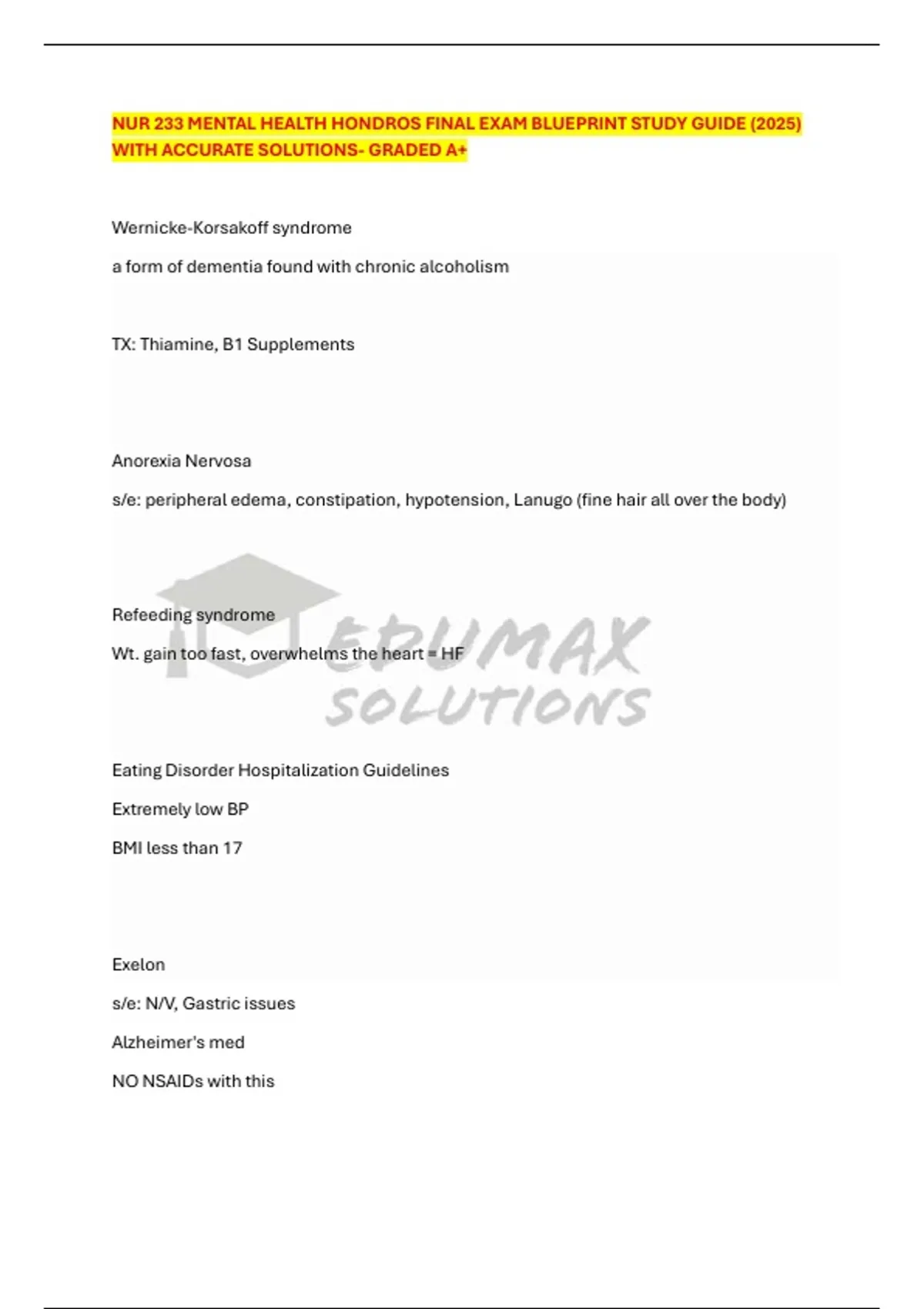 NUR 233 MENTAL HEALTH HONDROS FINAL EXAM BLUEPRINT STUDY GUIDE (2025) WITH ACCURATE SOLUTIONS- GRADED A+

Wernicke-Korsakoff syndrome

a form of dementia found with chronic alcoholism

TX: Thiamine, B1 Supplements

Anorexia Nervosa

s/e: peripheral edema, constipation, hypotension, Lanugo (fine hair all over the body)

Refeeding syndrome

Wt. gain too fast, overwhelms the heart = HF

EDUMAX SOLUTIONS

Eating Disorder Hospitalization Guidelines

Extremely low BP

BMI less than 17

Exelon

s/e: N/V, Gastric issues

Alzheimer's med

NO NSAIDs with this